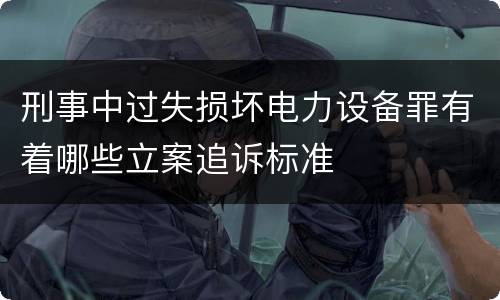 刑事中过失损坏电力设备罪有着哪些立案追诉标准